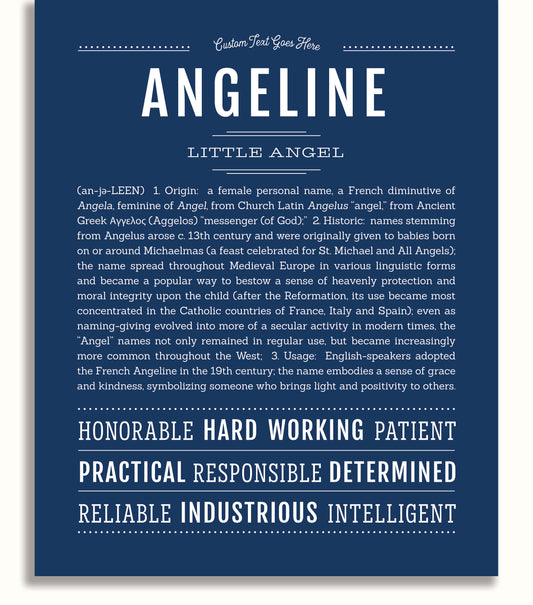 Custom Text Goes Here

ANGELINE

LITTLE ANGEL

(an-jə-LEEN) 1. Origin: a female personal name, a French diminutive of Angela, feminine of Angel, from Church Latin Angelus "angel," from Ancient Greek Αγγελος (Aggelos) "messenger (of God);" 2. Historic: names stemming from Angelus arose c. 13th century and were originally given to babies born on or around Michaelmas (a feast celebrated for St. Michael and All Angels); the name spread throughout Medieval Europe in various linguistic forms and became a popular way to bestow a sense of heavenly protection and moral integrity upon the child (after the Reformation, its use became most concentrated in the Catholic countries of France, Italy and Spain); even as naming-giving evolved into more of a secular activity in modern times, the "Angel" names not only remained in regular use, but became increasingly more common throughout the West; 3. Usage: English-speakers adopted the French Angeline in the 19th century; the name embodies a sense of grace and kindness, symbolizing someone who brings light and positivity to others.

HONORABLE HARD WORKING PATIENT

PRACTICAL RESPONSIBLE DETERMINED

RELIABLE INDUSTRIOUS INTELLIGENT